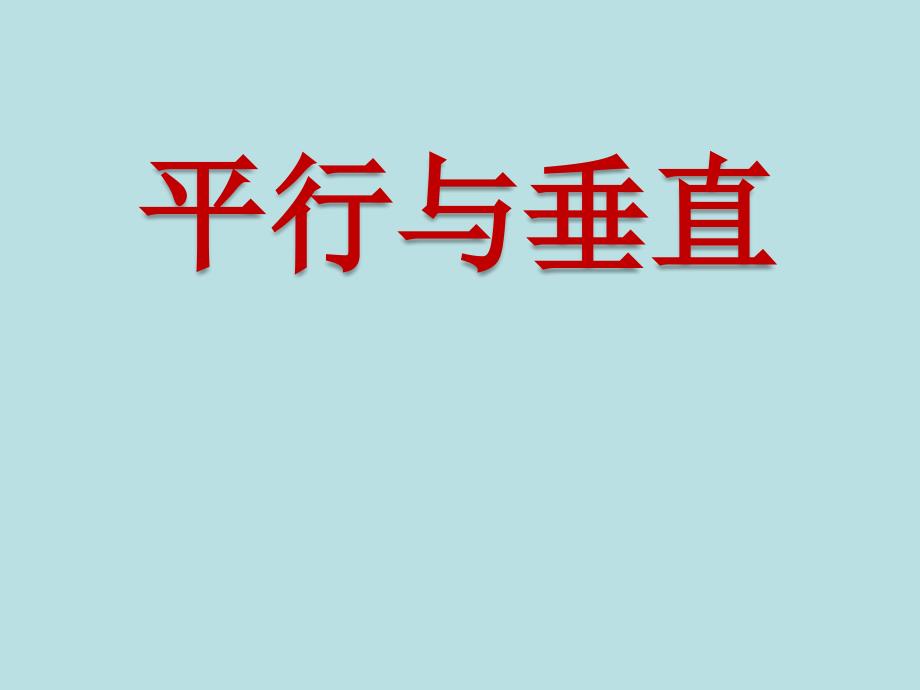 平行与垂直